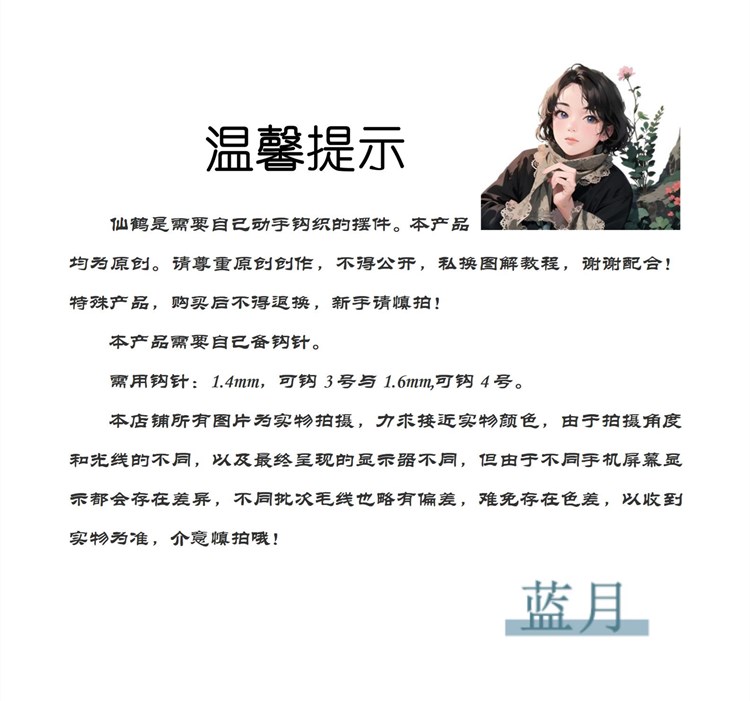 温馨提示

仙鹤是需要自己动手钩织的摆件。本产品均为原创。请尊重原创创作，不得公开，私换图解教程，谢谢配合！特殊产品，购买后不得退换，新手请慎拍！

本产品需要自己备钩针。

需用钩针：1.4mm，可钩3号与1.6mm,可钩4号。

本店铺所有图片为实物拍摄，力求接近实物颜色，由于拍摄角度和光线的不同，以及最终呈现的显示器不同，但由于不同手机屏幕显示都会存在差异，不同批次毛线也略有偏差，难免存在色差，以收到实物为准，介意慎拍哦！

蓝月